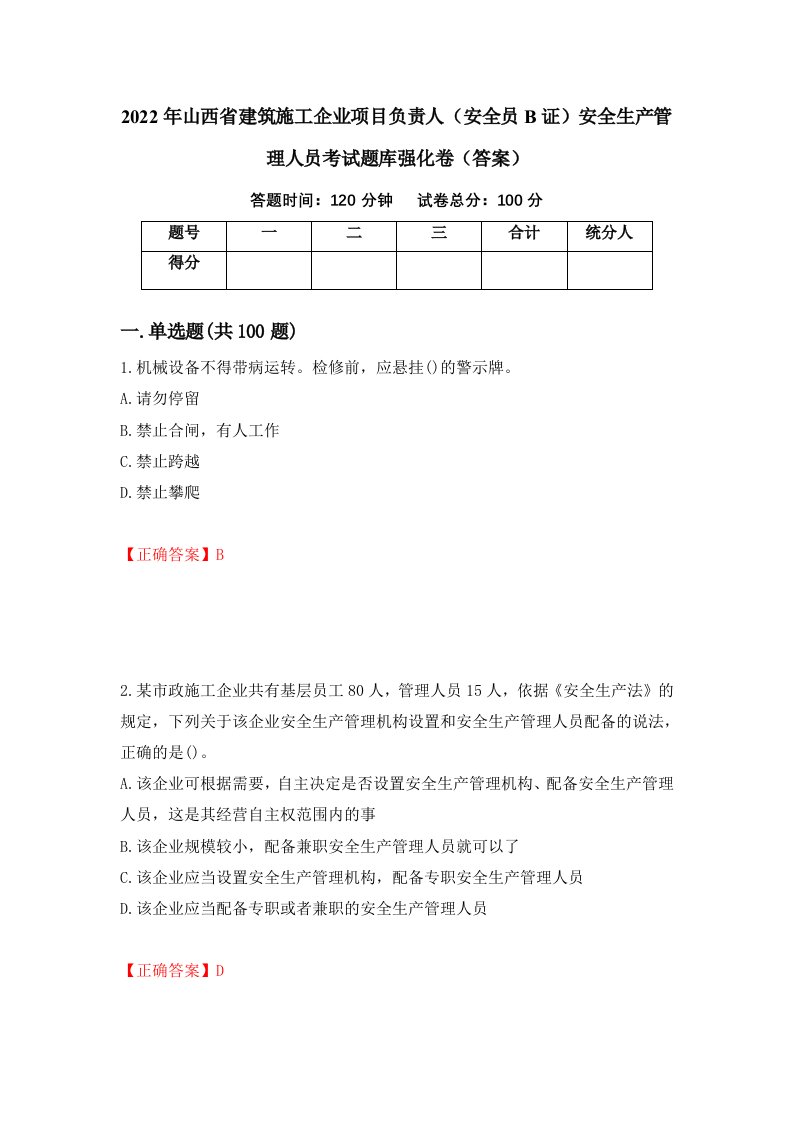 2022年山西省建筑施工企业项目负责人（安全员B证）安全生产管理人员考试题库强化卷（答案）

答题时间：120分钟　试卷总分：100分

| 题号 | 一 | 二 | 三 | 合计 | 统分人 |
|---|---|---|---|---|---|
| 得分 | | | | | |

一.单选题(共100题)

1.机械设备不得带病运转。检修前，应悬挂()的警示牌。

A.请勿停留

B.禁止合闸，有人工作

C.禁止跨越

D.禁止攀爬

【正确答案】B

2.某市政施工企业共有基层员工80人，管理人员15人，依据《安全生产法》的规定，下列关于该企业安全生产管理机构设置和安全生产管理人员配备的说法，正确的是()。

A.该企业可根据需要，自主决定是否设置安全生产管理机构、配备安全生产管理人员，这是其经营自主权范围内的事

B.该企业规模较小，配备兼职安全生产管理人员就可以了

C.该企业应当设置安全生产管理机构，配备专职安全生产管理人员

D.该企业应当配备专职或者兼职的安全生产管理人员

【正确答案】D